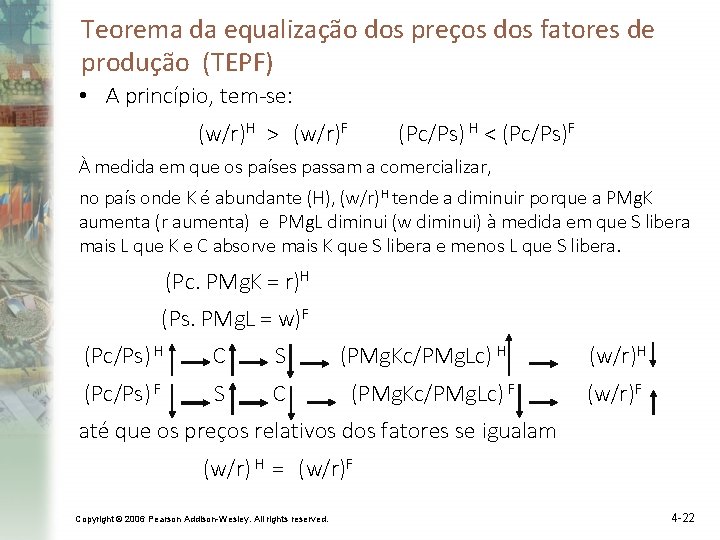 Teorema da equalização dos preços dos fatores de produção (TEPF)

• A princípio, tem-se:

$(w/r)^H > (w/r)^F$ $(Pc/Ps)^H < (Pc/Ps)^F$

À medida em que os países passam a comercializar,

no país onde K é abundante (H), $(w/r)^H$ tende a diminuir porque a PMgK aumenta (r aumenta) e PMgL diminui (w diminui) à medida em que S libera mais L que K e C absorve mais K que S libera e menos L que S libera.

$(Pc. PMgK = r)^H$

$(Ps. PMgL = w)^F$

$(Pc/Ps)^H \uparrow \rightarrow C \uparrow \rightarrow S \downarrow \rightarrow (PMgKc/PMgLc)^H \uparrow \rightarrow (w/r)^H \downarrow$

$(Pc/Ps)^F \downarrow \rightarrow S \uparrow \rightarrow C \downarrow \rightarrow (PMgKc/PMgLc)^F \downarrow \rightarrow (w/r)^F \uparrow$

até que os preços relativos dos fatores se igualam

$(w/r)^H = (w/r)^F$

Copyright © 2006 Pearson Addison-Wesley. All rights reserved.

4-22